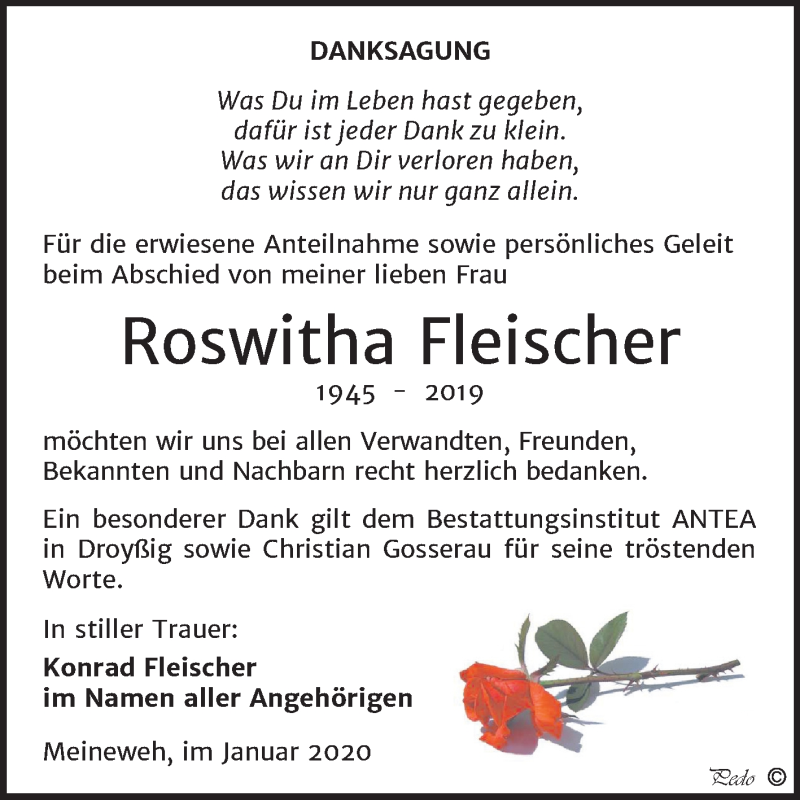 DANKSAGUNG

Was Du im Leben hast gegeben,
dafür ist jeder Dank zu klein.
Was wir an Dir verloren haben,
das wissen wir nur ganz allein.

Für die erwiesene Anteilnahme sowie persönliches Geleit beim Abschied von meiner lieben Frau

Roswitha Fleischer

1945 - 2019

möchten wir uns bei allen Verwandten, Freunden, Bekannten und Nachbarn recht herzlich bedanken.

Ein besonderer Dank gilt dem Bestattungsinstitut ANTEA in Droyßig sowie Christian Gosserau für seine tröstenden Worte.

In stiller Trauer:

Konrad Fleischer
im Namen aller Angehörigen

Meineweh, im Januar 2020

Pedo ©